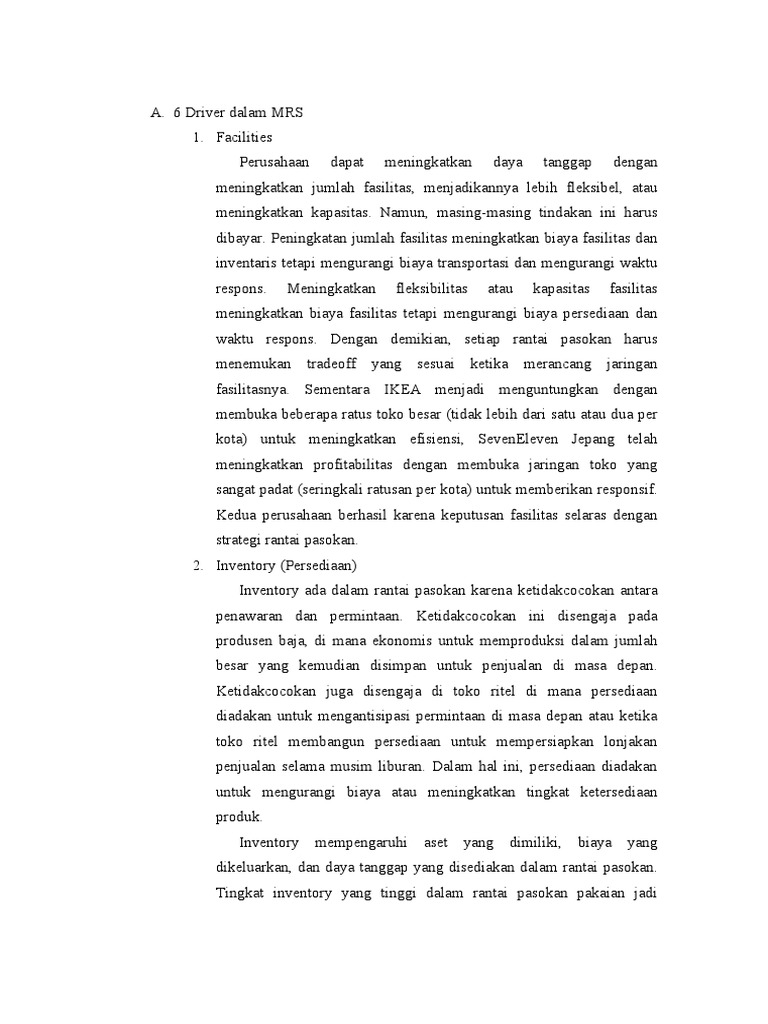 A. 6 Driver dalam MRS

1. Facilities

Perusahaan dapat meningkatkan daya tanggap dengan meningkatkan jumlah fasilitas, menjadikannya lebih fleksibel, atau meningkatkan kapasitas. Namun, masing-masing tindakan ini harus dibayar. Peningkatan jumlah fasilitas meningkatkan biaya fasilitas dan inventaris tetapi mengurangi biaya transportasi dan mengurangi waktu respons. Meningkatkan fleksibilitas atau kapasitas fasilitas meningkatkan biaya fasilitas tetapi mengurangi biaya persediaan dan waktu respons. Dengan demikian, setiap rantai pasokan harus menemukan tradeoff yang sesuai ketika merancang jaringan fasilitasnya. Sementara IKEA menjadi menguntungkan dengan membuka beberapa ratus toko besar (tidak lebih dari satu atau dua per kota) untuk meningkatkan efisiensi, SevenEleven Jepang telah meningkatkan profitabilitas dengan membuka jaringan toko yang sangat padat (seringkali ratusan per kota) untuk memberikan responsif. Kedua perusahaan berhasil karena keputusan fasilitas selaras dengan strategi rantai pasokan.

2. Inventory (Persediaan)

Inventory ada dalam rantai pasokan karena ketidakcocokan antara penawaran dan permintaan. Ketidakcocokan ini disengaja pada produsen baja, di mana ekonomis untuk memproduksi dalam jumlah besar yang kemudian disimpan untuk penjualan di masa depan. Ketidakcocokan juga disengaja di toko ritel di mana persediaan diadakan untuk mengantisipasi permintaan di masa depan atau ketika toko ritel membangun persediaan untuk mempersiapkan lonjakan penjualan selama musim liburan. Dalam hal ini, persediaan diadakan untuk mengurangi biaya atau meningkatkan tingkat ketersediaan produk.

Inventory mempengaruhi aset yang dimiliki, biaya yang dikeluarkan, dan daya tanggap yang disediakan dalam rantai pasokan. Tingkat inventory yang tinggi dalam rantai pasokan pakaian jadi